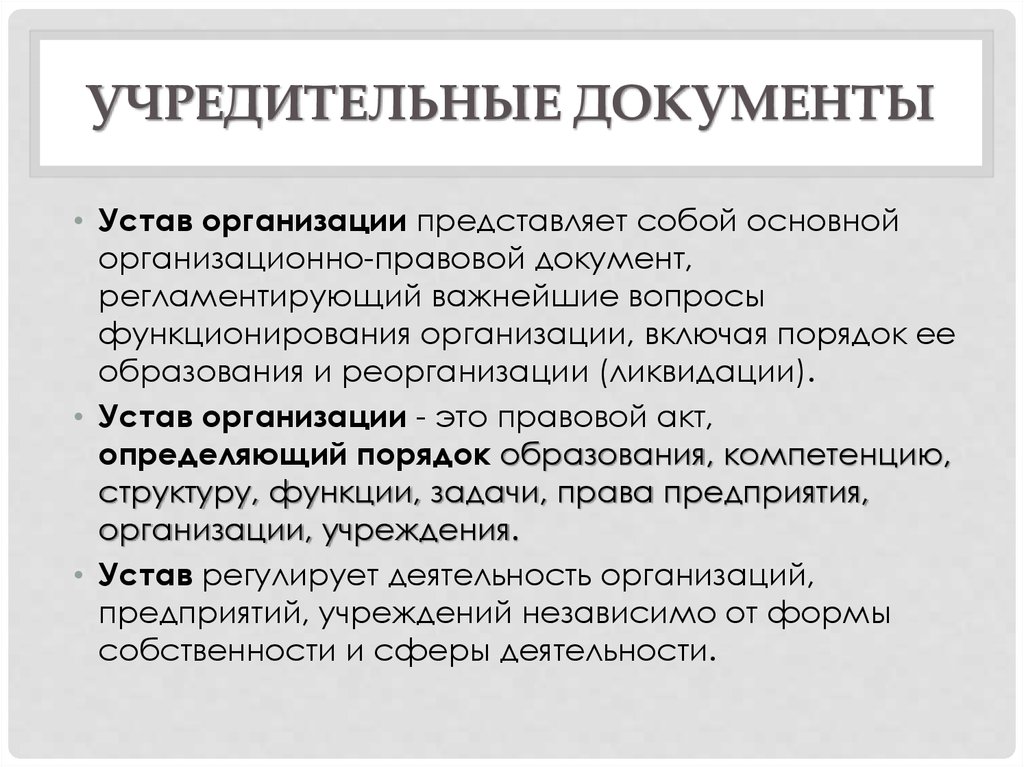 УЧРЕДИТЕЛЬНЫЕ ДОКУМЕНТЫ

• Устав организации представляет собой основной организационно-правовой документ, регламентирующий важнейшие вопросы функционирования организации, включая порядок ее образования и реорганизации (ликвидации).

• Устав организации - это правовой акт, определяющий порядок образования, компетенцию, структуру, функции, задачи, права предприятия, организации, учреждения.

• Устав регулирует деятельность организаций, предприятий, учреждений независимо от формы собственности и сферы деятельности.